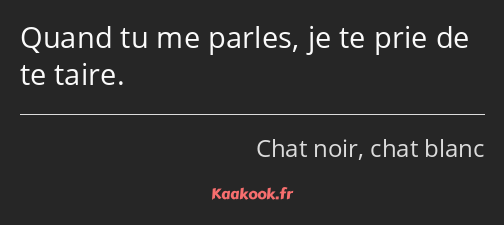 Quand tu me parles, je te prie de te taire.

Chat noir, chat blanc

Kaakook.fr